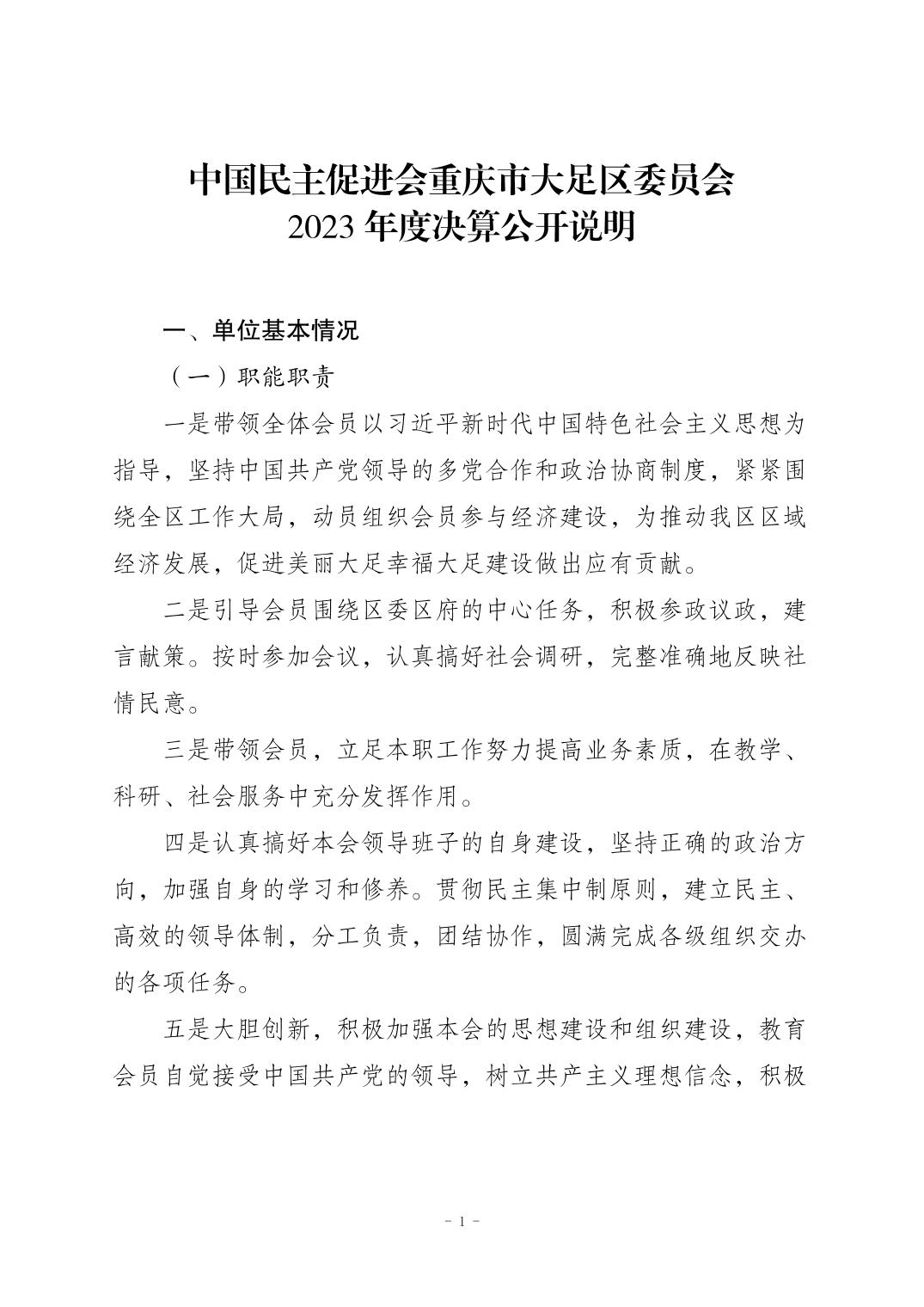 中国民主促进会重庆市大足区委员会
2023 年度决算公开说明

一、单位基本情况

（一）职能职责

一是带领全体会员以习近平新时代中国特色社会主义思想为指导，坚持中国共产党领导的多党合作和政治协商制度，紧紧围绕全区工作大局，动员组织会员参与经济建设，为推动我区区域经济发展，促进美丽大足幸福大足建设做出应有贡献。

二是引导会员围绕区委区府的中心任务，积极参政议政，建言献策。按时参加会议，认真搞好社会调研，完整准确地反映社情民意。

三是带领会员，立足本职工作努力提高业务素质，在教学、科研、社会服务中充分发挥作用。

四是认真搞好本会领导班子的自身建设，坚持正确的政治方向，加强自身的学习和修养。贯彻民主集中制原则，建立民主、高效的领导体制，分工负责，团结协作，圆满完成各级组织交办的各项任务。

五是大胆创新，积极加强本会的思想建设和组织建设，教育会员自觉接受中国共产党的领导，树立共产主义理想信念，积极

- 1 -